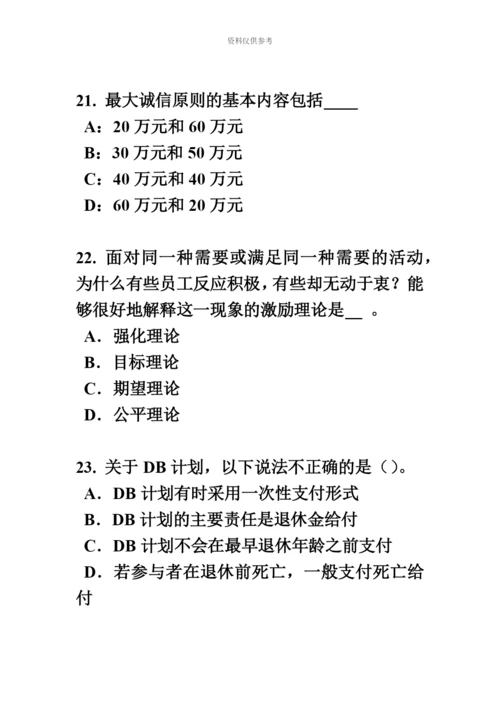 资料仅供参考

21. 最大诚信原则的基本内容包括____
A：20 万元和 60 万元
B：30 万元和 50 万元
C：40 万元和 40 万元
D：60 万元和 20 万元

22. 面对同一种需要或满足同一种需要的活动，为什么有些员工反应积极，有些却无动于衷？能够很好地解释这一现象的激励理论是__ 。
A．强化理论
B．目标理论
C．期望理论
D．公平理论

23. 关于 DB 计划，以下说法不正确的是（）。
A．DB 计划有时采用一次性支付形式
B．DB 计划的主要责任是退休金给付
C．DB 计划不会在最早退休年龄之前支付
D．若参与者在退休前死亡，一般支付死亡给付